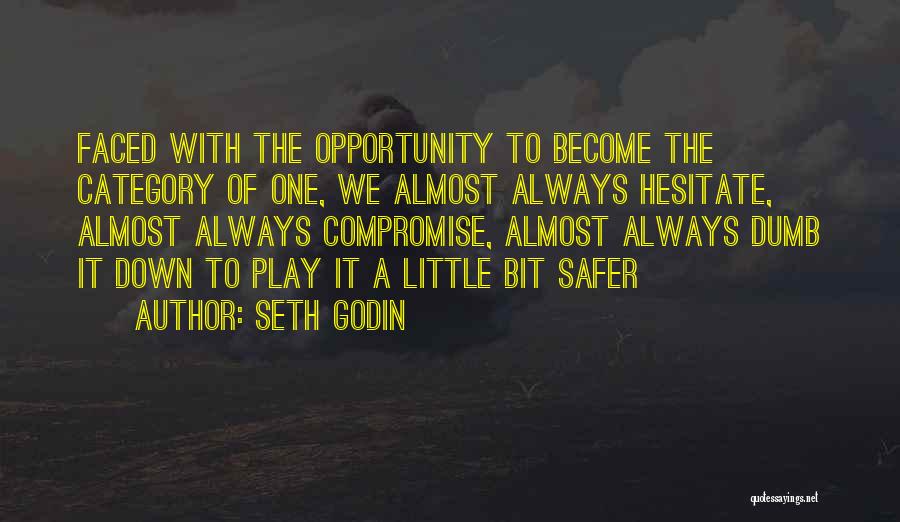 FACED WITH THE OPPORTUNITY TO BECOME THE CATEGORY OF ONE, WE ALMOST ALWAYS HESITATE, ALMOST ALWAYS COMPROMISE, ALMOST ALWAYS DUMB IT DOWN TO PLAY IT A LITTLE BIT SAFER

AUTHOR: SETH GODIN

quotessayings.net